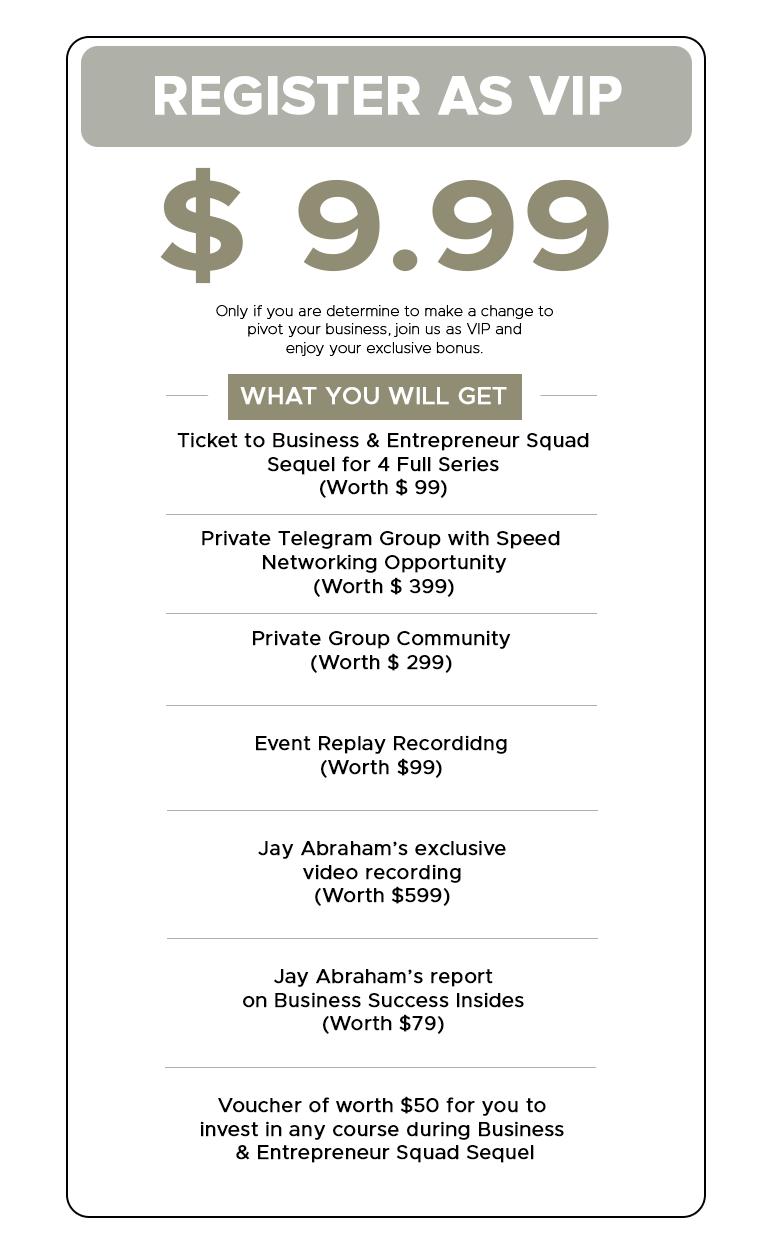 REGISTER AS VIP

$ 9.99

Only if you are determine to make a change to pivot your business, join us as VIP and enjoy your exclusive bonus.

WHAT YOU WILL GET

Ticket to Business & Entrepreneur Squad Sequel for 4 Full Series
(Worth $ 99)

Private Telegram Group with Speed Networking Opportunity
(Worth $ 399)

Private Group Community
(Worth $ 299)

Event Replay Recordidng
(Worth $99)

Jay Abraham's exclusive video recording
(Worth $599)

Jay Abraham's report on Business Success Insides
(Worth $79)

Voucher of worth $50 for you to invest in any course during Business & Entrepreneur Squad Sequel